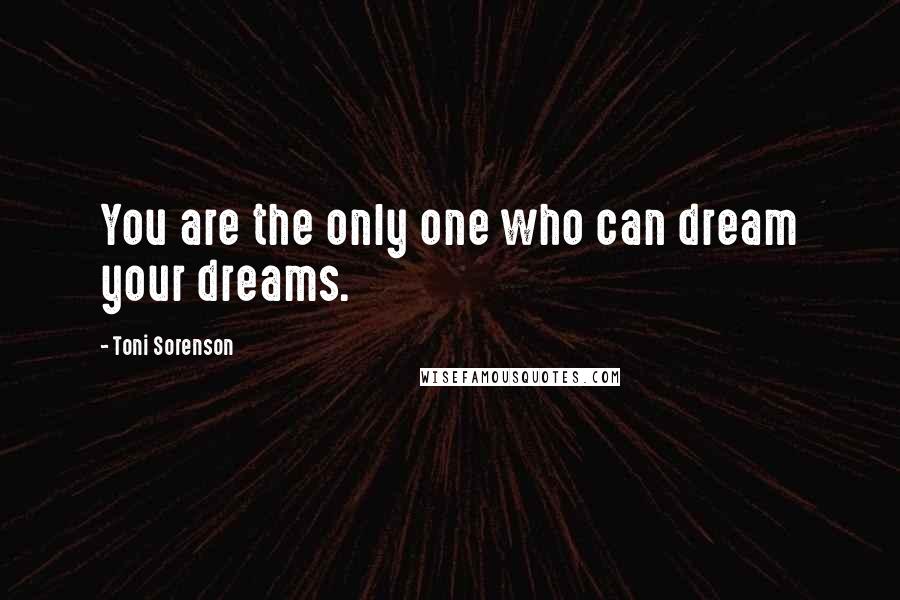 You are the only one who can dream your dreams.

- Toni Sorenson

WISEFAMOUSQUOTES.COM